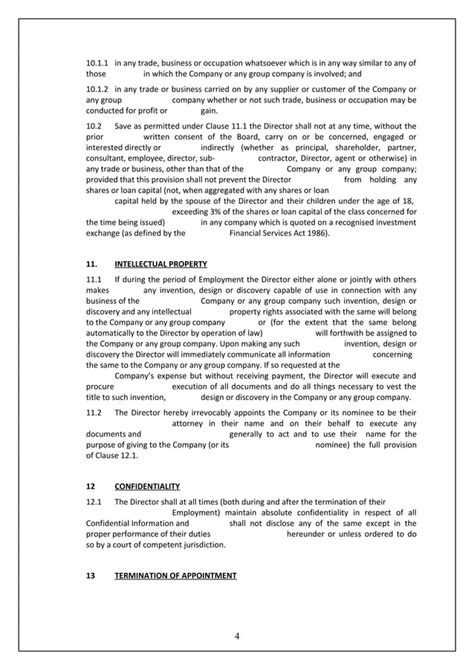 10.1.1 in any trade, business or occupation whatsoever which is in any way similar to any of those in which the Company or any group company is involved; and

10.1.2 in any trade or business carried on by any supplier or customer of the Company or any group company whether or not such trade, business or occupation may be conducted for profit or gain.

10.2 Save as permitted under Clause 11.1 the Director shall not at any time, without the prior written consent of the Board, carry on or be concerned, engaged or interested directly or indirectly (whether as principal, shareholder, partner, consultant, employee, director, sub- contractor, Director, agent or otherwise) in any trade or business, other than that of the Company or any group company; provided that this provision shall not prevent the Director from holding any shares or loan capital (not, when aggregated with any shares or loan capital held by the spouse of the Director and their children under the age of 18, exceeding 3% of the shares or loan capital of the class concerned for the time being issued) in any company which is quoted on a recognised investment exchange (as defined by the Financial Services Act 1986).

11. INTELLECTUAL PROPERTY

11.1 If during the period of Employment the Director either alone or jointly with others makes any invention, design or discovery capable of use in connection with any business of the Company or any group company such invention, design or discovery and any intellectual property rights associated with the same will belong to the Company or any group company or (for the extent that the same belong automatically to the Director by operation of law) will forthwith be assigned to the Company or any group company. Upon making any such invention, design or discovery the Director will immediately communicate all information concerning the same to the Company or any group company. If so requested at the Company's expense but without receiving payment, the Director will execute and procure execution of all documents and do all things necessary to vest the title to such invention, design or discovery in the Company or any group company.

11.2 The Director hereby irrevocably appoints the Company or its nominee to be their attorney in their name and on their behalf to execute any documents and generally to act and to use their name for the purpose of giving to the Company (or its nominee) the full provision of Clause 12.1.

12 CONFIDENTIALITY

12.1 The Director shall at all times (both during and after the termination of their Employment) maintain absolute confidentiality in respect of all Confidential Information and shall not disclose any of the same except in the proper performance of their duties hereunder or unless ordered to do so by a court of competent jurisdiction.

13 TERMINATION OF APPOINTMENT

4